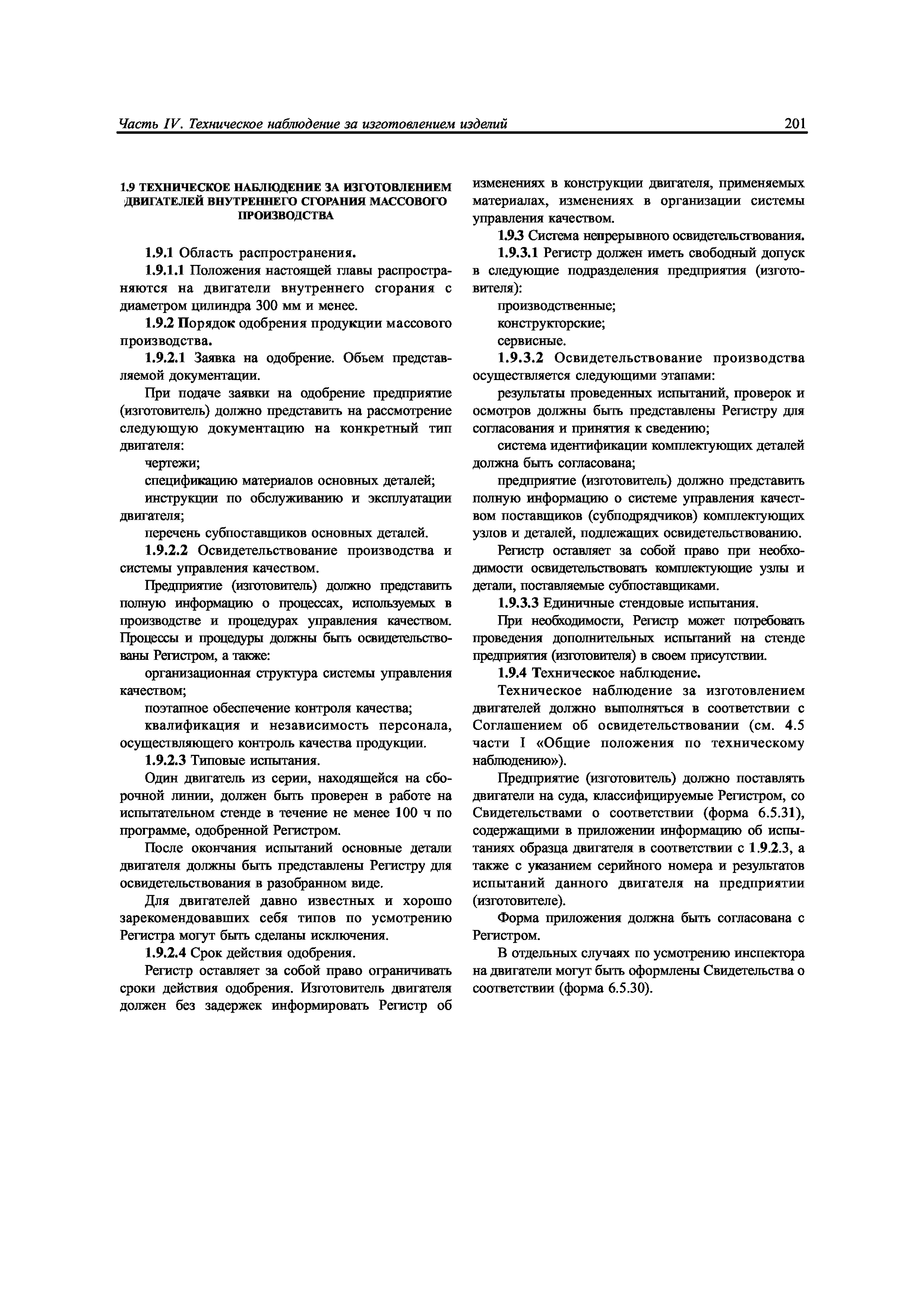 Часть IV. Техническое наблюдение за изготовлением изделий 201

1.9 ТЕХНИЧЕСКОЕ НАБЛЮДЕНИЕ ЗА ИЗГОТОВЛЕНИЕМ ДВИГАТЕЛЕЙ ВНУТРЕННЕГО СГОРАНИЯ МАССОВОГО ПРОИЗВОДСТВА

1.9.1 Область распространения.

1.9.1.1 Положения настоящей главы распространяются на двигатели внутреннего сгорания с диаметром цилиндра 300 мм и менее.

1.9.2 Порядок одобрения продукции массового производства.

1.9.2.1 Заявка на одобрение. Объем представляемой документации.

При подаче заявки на одобрение предприятие (изготовитель) должно представить на рассмотрение следующую документацию на конкретный тип двигателя:

чертежи;

спецификацию материалов основных деталей;

инструкции по обслуживанию и эксплуатации двигателя;

перечень субпоставщиков основных деталей.

1.9.2.2 Освидетельствование производства и системы управления качеством.

Предприятие (изготовитель) должно представить полную информацию о процессах, используемых в производстве и процедурах управления качеством. Процессы и процедуры должны быть освидетельствованы Регистром, а также:

организационная структура системы управления качеством;

поэтапное обеспечение контроля качества;

квалификация и независимость персонала, осуществляющего контроль качества продукции.

1.9.2.3 Типовые испытания.

Один двигатель из серии, находящейся на сборочной линии, должен быть проверен в работе на испытательном стенде в течение не менее 100 ч по программе, одобренной Регистром.

После окончания испытаний основные детали двигателя должны быть представлены Регистру для освидетельствования в разобранном виде.

Для двигателей давно известных и хорошо зарекомендовавших себя типов по усмотрению Регистра могут быть сделаны исключения.

1.9.2.4 Срок действия одобрения.

Регистр оставляет за собой право ограничивать сроки действия одобрения. Изготовитель двигателя должен без задержек информировать Регистр об изменениях в конструкции двигателя, применяемых материалах, изменениях в организации системы управления качеством.

1.9.3 Система непрерывного освидетельствования.

1.9.3.1 Регистр должен иметь свободный допуск в следующие подразделения предприятия (изготовителя):

производственные;

конструкторские;

сервисные.

1.9.3.2 Освидетельствование производства осуществляется следующими этапами:

результаты проведенных испытаний, проверок и осмотров должны быть представлены Регистру для согласования и принятия к сведению;

система идентификации комплектующих деталей должна быть согласована;

предприятие (изготовитель) должно представить полную информацию о системе управления качеством поставщиков (субподрядчиков) комплектующих узлов и деталей, подлежащих освидетельствованию.

Регистр оставляет за собой право при необходимости освидетельствовать комплектующие узлы и детали, поставляемые субпоставщиками.

1.9.3.3 Единичные стендовые испытания.

При необходимости, Регистр может потребовать проведения дополнительных испытаний на стенде предприятия (изготовителя) в своем присутствии.

1.9.4 Техническое наблюдение.

Техническое наблюдение за изготовлением двигателей должно выполняться в соответствии с Соглашением об освидетельствовании (см. 4.5 части I «Общие положения по техническому наблюдению»).

Предприятие (изготовитель) должно поставлять двигатели на суда, классифицируемые Регистром, со Свидетельствами о соответствии (форма 6.5.31), содержащими в приложении информацию об испытаниях образца двигателя в соответствии с 1.9.2.3, а также с указанием серийного номера и результатов испытаний данного двигателя на предприятии (изготовителе).

Форма приложения должна быть согласована с Регистром.

В отдельных случаях по усмотрению инспектора на двигатели могут быть оформлены Свидетельства о соответствии (форма 6.5.30).